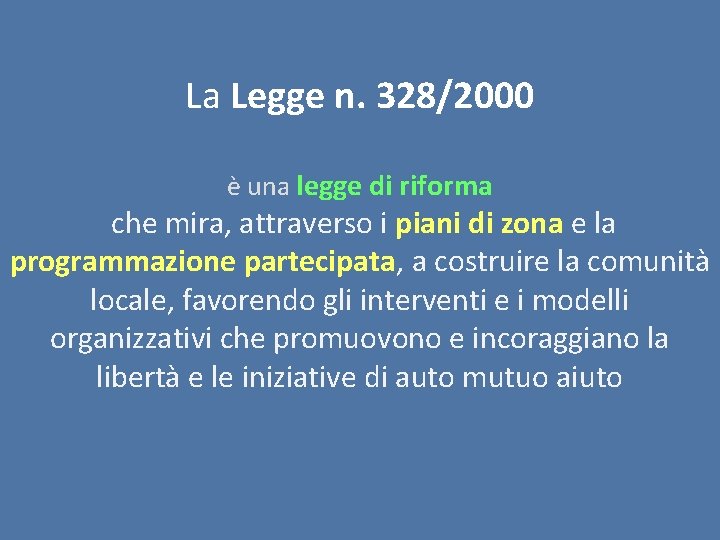 La Legge n. 328/2000

è una legge di riforma

che mira, attraverso i piani di zona e la programmazione partecipata, a costruire la comunità locale, favorendo gli interventi e i modelli organizzativi che promuovono e incoraggiano la libertà e le iniziative di auto mutuo aiuto